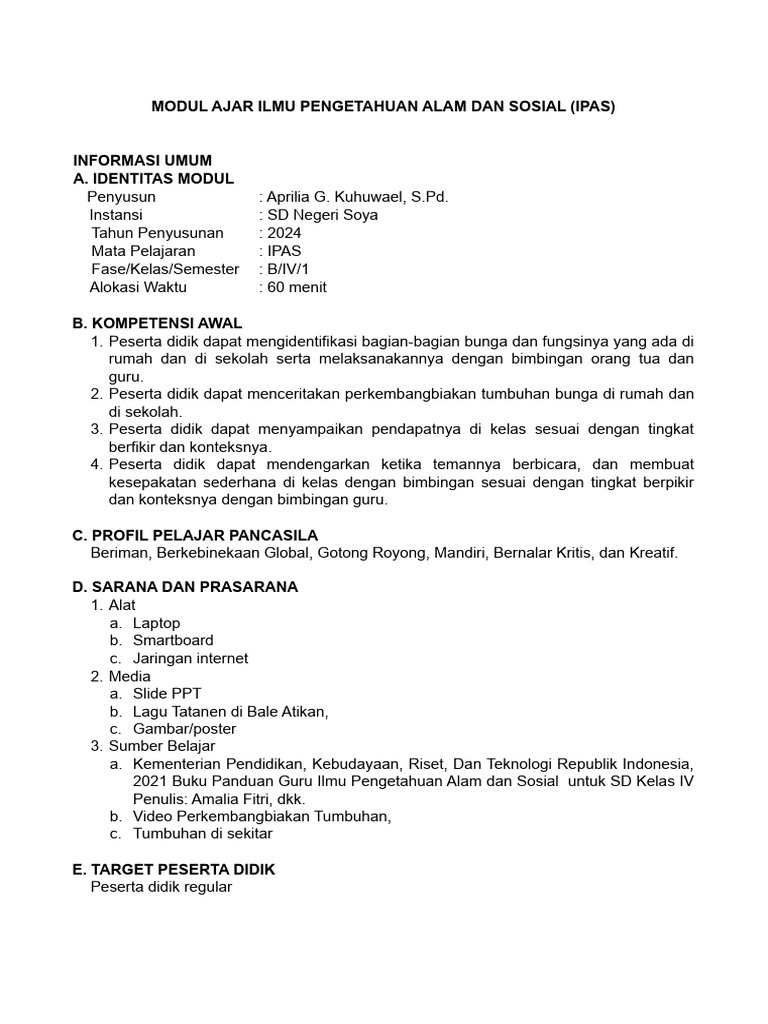 MODUL AJAR ILMU PENGETAHUAN ALAM DAN SOSIAL (IPAS)

INFORMASI UMUM
A. IDENTITAS MODUL
Penyusun : Aprilia G. Kuhuwael, S.Pd.
Instansi : SD Negeri Soya
Tahun Penyusunan : 2024
Mata Pelajaran : IPAS
Fase/Kelas/Semester : B/IV/1
Alokasi Waktu : 60 menit

B. KOMPETENSI AWAL
1. Peserta didik dapat mengidentifikasi bagian-bagian bunga dan fungsinya yang ada di rumah dan di sekolah serta melaksanakannya dengan bimbingan orang tua dan guru.
2. Peserta didik dapat menceritakan perkembangbiakan tumbuhan bunga di rumah dan di sekolah.
3. Peserta didik dapat menyampaikan pendapatnya di kelas sesuai dengan tingkat berfikir dan konteksnya.
4. Peserta didik dapat mendengarkan ketika temannya berbicara, dan membuat kesepakatan sederhana di kelas dengan bimbingan sesuai dengan tingkat berpikir dan konteksnya dengan bimbingan guru.

C. PROFIL PELAJAR PANCASILA
Beriman, Berkebinekaan Global, Gotong Royong, Mandiri, Bernalar Kritis, dan Kreatif.

D. SARANA DAN PRASARANA
1. Alat
a. Laptop
b. Smartboard
c. Jaringan internet
2. Media
a. Slide PPT
b. Lagu Tatanen di Bale Atikan,
c. Gambar/poster
3. Sumber Belajar
a. Kementerian Pendidikan, Kebudayaan, Riset, Dan Teknologi Republik Indonesia, 2021 Buku Panduan Guru Ilmu Pengetahuan Alam dan Sosial untuk SD Kelas IV Penulis: Amalia Fitri, dkk.
b. Video Perkembangbiakan Tumbuhan,
c. Tumbuhan di sekitar

E. TARGET PESERTA DIDIK
Peserta didik regular